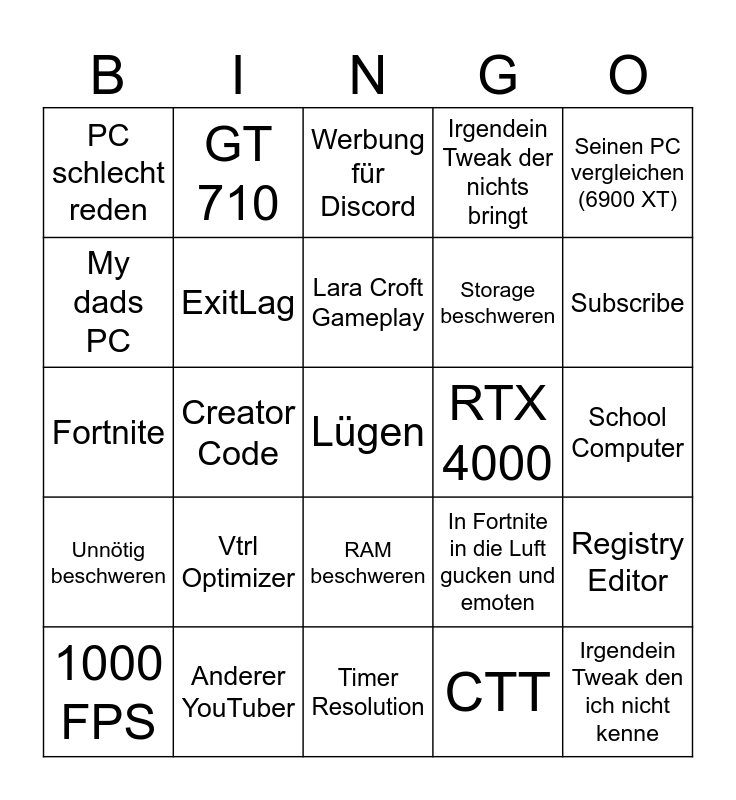 | B | I | N | G | O |
|---|---|---|---|---|
| PC schlecht reden | GT 710 | Werbung für Discord | Irgendein Tweak der nichts bringt | Seinen PC vergleichen (6900 XT) |
| My dads PC | ExitLag | Lara Croft Gameplay | Storage beschweren | Subscribe |
| Fortnite | Creator Code | Lügen | RTX 4000 | School Computer |
| Unnötig beschweren | Vtrl Optimizer | RAM beschweren | In Fortnite in die Luft gucken und emoten | Registry Editor |
| 1000 FPS | Anderer YouTuber | Timer Resolution | CTT | Irgendein Tweak den ich nicht kenne |